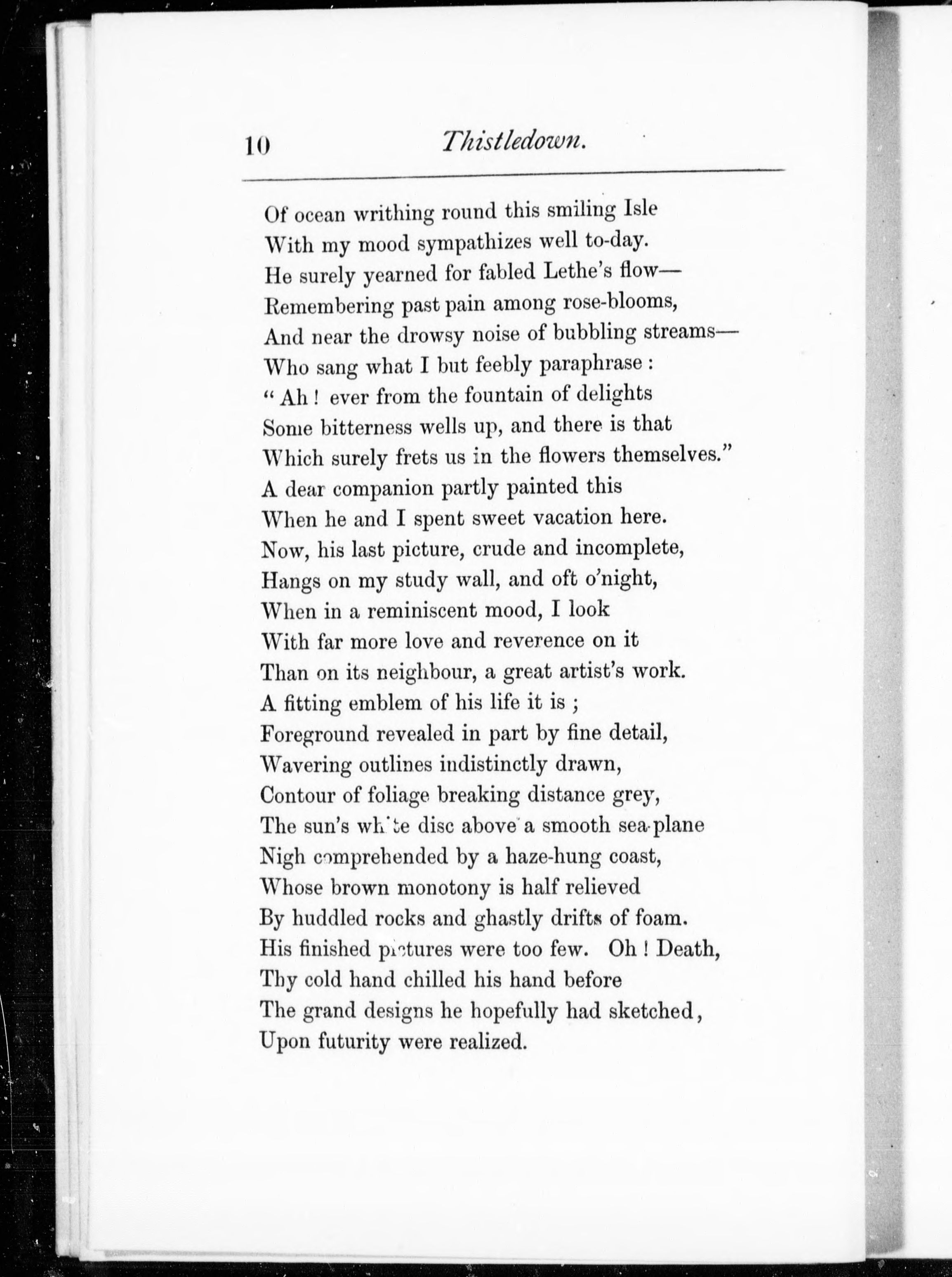 10 Thistledown.

Of ocean writhing round this smiling Isle
With my mood sympathizes well to-day.
He surely yearned for fabled Lethe's flow—
Remembering past pain among rose-blooms,
And near the drowsy noise of bubbling streams—
Who sang what I but feebly paraphrase :
" Ah ! ever from the fountain of delights
Some bitterness wells up, and there is that
Which surely frets us in the flowers themselves."
A dear companion partly painted this
When he and I spent sweet vacation here.
Now, his last picture, crude and incomplete,
Hangs on my study wall, and oft o'night,
When in a reminiscent mood, I look
With far more love and reverence on it
Than on its neighbour, a great artist's work.
A fitting emblem of his life it is ;
Foreground revealed in part by fine detail,
Wavering outlines indistinctly drawn,
Contour of foliage breaking distance grey,
The sun's white disc above a smooth sea-plane
Nigh comprehended by a haze-hung coast,
Whose brown monotony is half relieved
By huddled rocks and ghastly drifts of foam.
His finished pictures were too few. Oh ! Death,
Thy cold hand chilled his hand before
The grand designs he hopefully had sketched,
Upon futurity were realized.